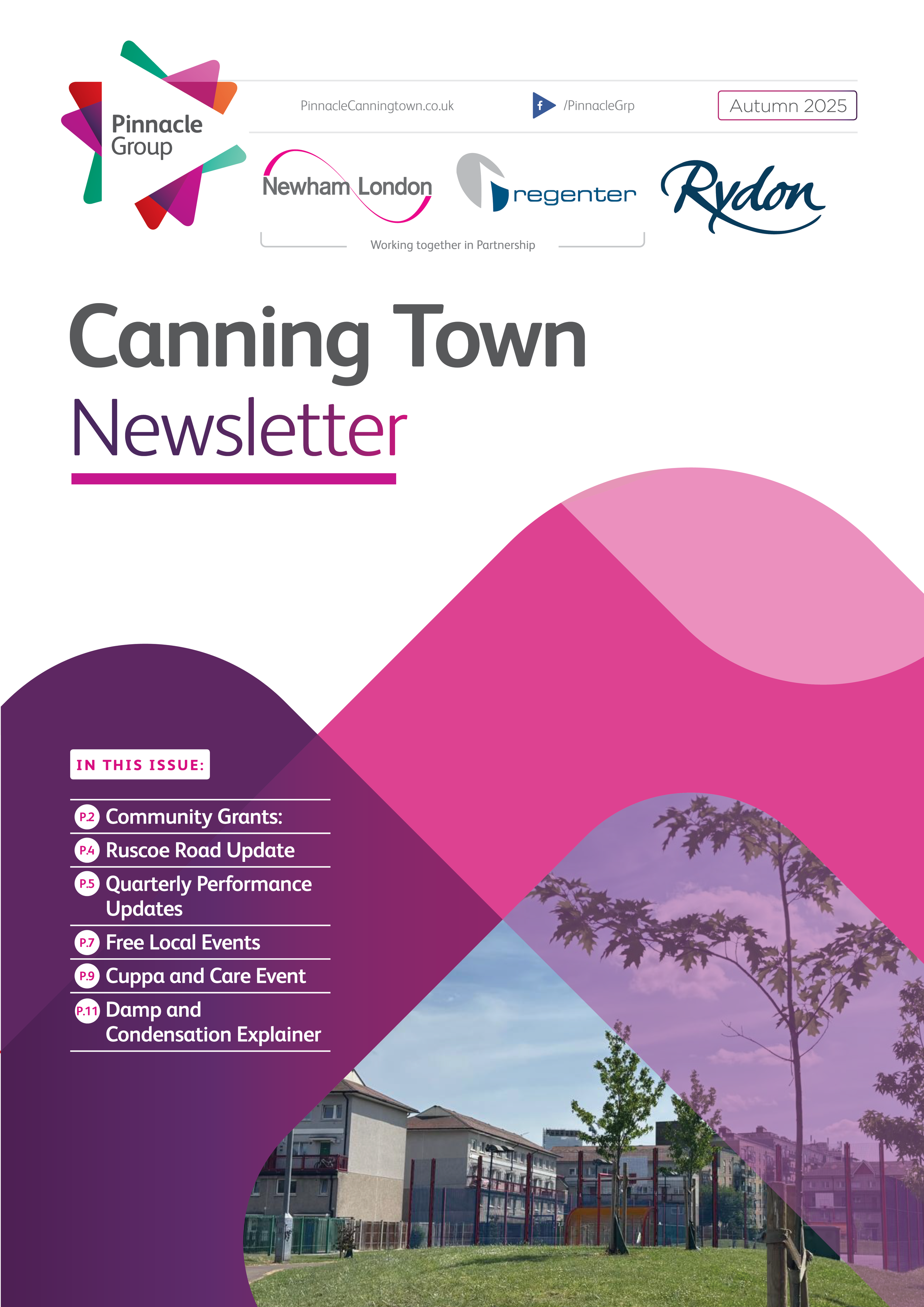 Pinnacle Group

PinnacleCanningtown.co.uk

/PinnacleGrp

Autumn 2025

Newham London

regenter

Rydon

Working together in Partnership

Canning Town

Newsletter

IN THIS ISSUE:

P.2 Community Grants:

P.4 Ruscoe Road Update

P.5 Quarterly Performance Updates

P.7 Free Local Events

P.9 Cuppa and Care Event

P.11 Damp and Condensation Explainer